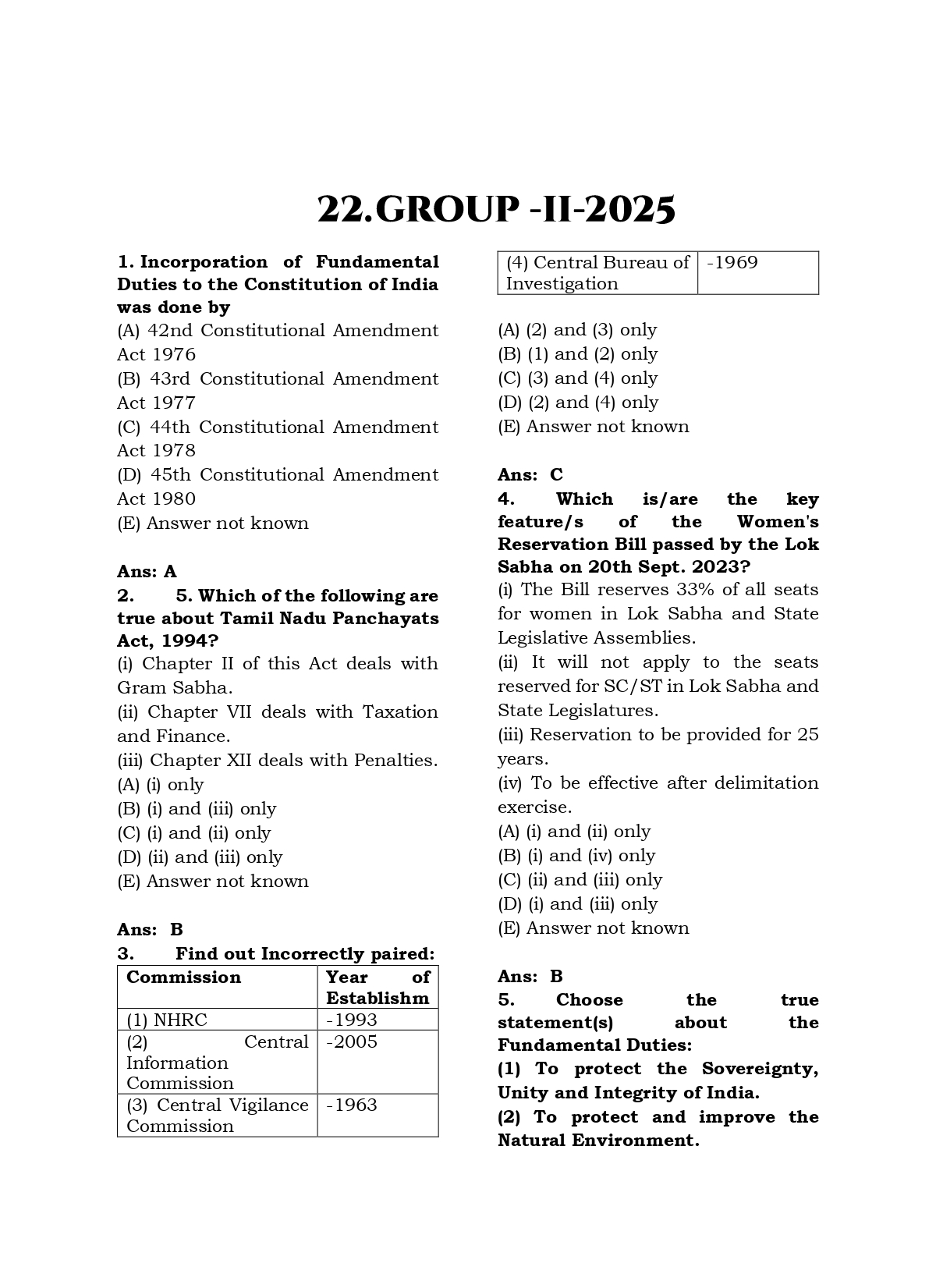 22.GROUP -II-2025

1. Incorporation of Fundamental Duties to the Constitution of India was done by
(A) 42nd Constitutional Amendment Act 1976
(B) 43rd Constitutional Amendment Act 1977
(C) 44th Constitutional Amendment Act 1978
(D) 45th Constitutional Amendment Act 1980
(E) Answer not known

Ans: A
2. 5. Which of the following are true about Tamil Nadu Panchayats Act, 1994?
(i) Chapter II of this Act deals with Gram Sabha.
(ii) Chapter VII deals with Taxation and Finance.
(iii) Chapter XII deals with Penalties.
(A) (i) only
(B) (i) and (iii) only
(C) (i) and (ii) only
(D) (ii) and (iii) only
(E) Answer not known

Ans: B
3. Find out Incorrectly paired:

| Commission | Year of Establishm |
|---|---|
| (1) NHRC | -1993 |
| (2) Central Information Commission | -2005 |
| (3) Central Vigilance Commission | -1963 |
| (4) Central Bureau of Investigation | -1969 |

(A) (2) and (3) only
(B) (1) and (2) only
(C) (3) and (4) only
(D) (2) and (4) only
(E) Answer not known

Ans: C
4. Which is/are the key feature/s of the Women's Reservation Bill passed by the Lok Sabha on 20th Sept. 2023?
(i) The Bill reserves 33% of all seats for women in Lok Sabha and State Legislative Assemblies.
(ii) It will not apply to the seats reserved for SC/ST in Lok Sabha and State Legislatures.
(iii) Reservation to be provided for 25 years.
(iv) To be effective after delimitation exercise.
(A) (i) and (ii) only
(B) (i) and (iv) only
(C) (ii) and (iii) only
(D) (i) and (iii) only
(E) Answer not known

Ans: B
5. Choose the true statement(s) about the Fundamental Duties:
(1) To protect the Sovereignty, Unity and Integrity of India.
(2) To protect and improve the Natural Environment.